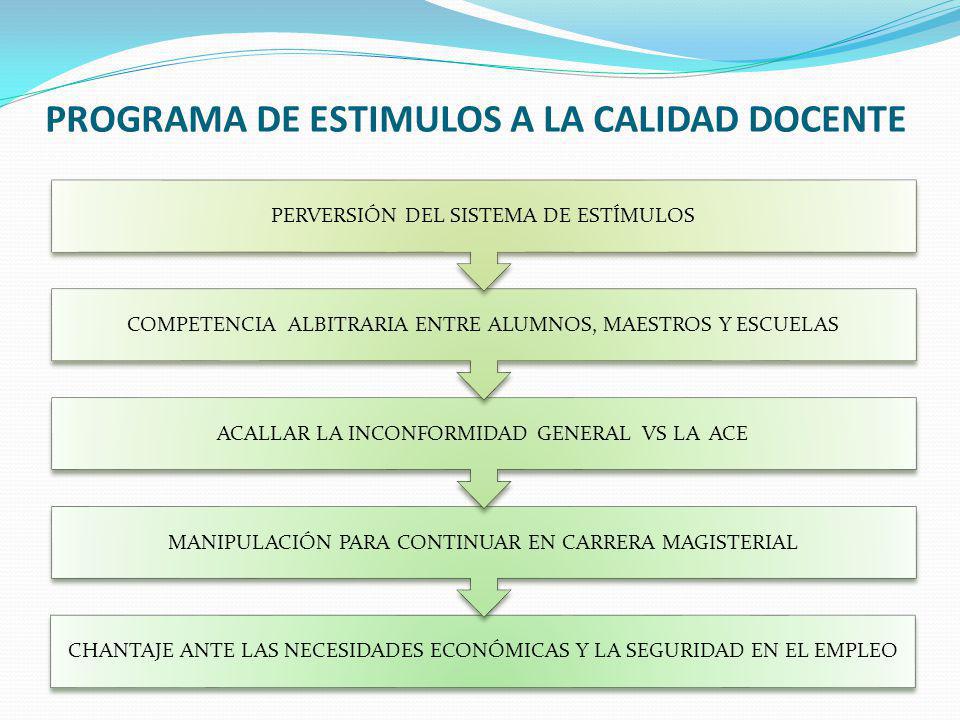 PROGRAMA DE ESTIMULOS A LA CALIDAD DOCENTE

PERVERSIÓN DEL SISTEMA DE ESTÍMULOS

COMPETENCIA ALBITRARIA ENTRE ALUMNOS, MAESTROS Y ESCUELAS

ACALLAR LA INCONFORMIDAD GENERAL VS LA ACE

MANIPULACIÓN PARA CONTINUAR EN CARRERA MAGISTERIAL

CHANTAJE ANTE LAS NECESIDADES ECONÓMICAS Y LA SEGURIDAD EN EL EMPLEO